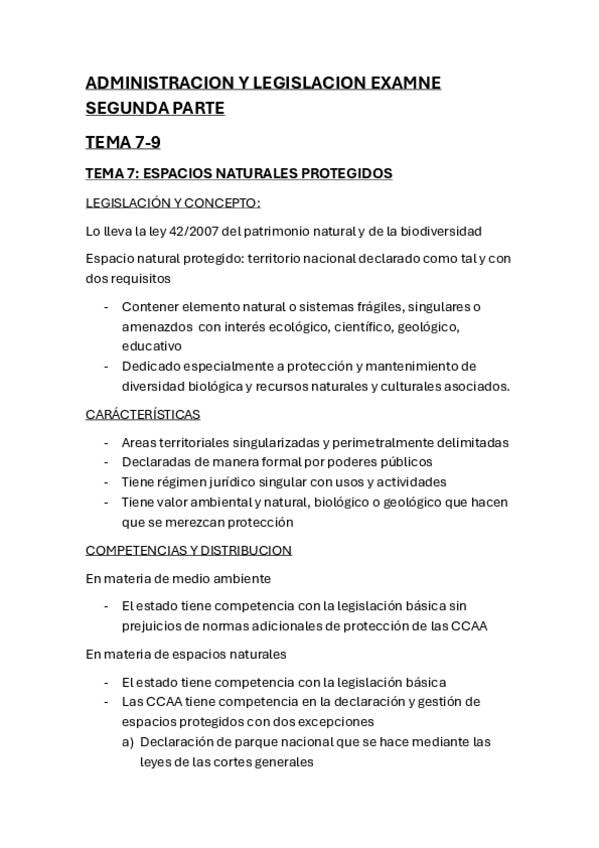 ADMINISTRACION Y LEGISLACION EXAMNE SEGUNDA PARTE

TEMA 7-9

TEMA 7: ESPACIOS NATURALES PROTEGIDOS

LEGISLACIÓN Y CONCEPTO:

Lo lleva la ley 42/2007 del patrimonio natural y de la biodiversidad

Espacio natural protegido: territorio nacional declarado como tal y con dos requisitos

- Contener elemento natural o sistemas frágiles, singulares o amenazdos con interés ecológico, científico, geológico, educativo
- Dedicado especialmente a protección y mantenimiento de diversidad biológica y recursos naturales y culturales asociados.

CARÁCTERÍSTICAS

- Areas territoriales singularizadas y perimetralmente delimitadas
- Declaradas de manera formal por poderes públicos
- Tiene régimen jurídico singular con usos y actividades
- Tiene valor ambiental y natural, biológico o geológico que hacen que se merezcan protección

COMPETENCIAS Y DISTRIBUCION

En materia de medio ambiente

- El estado tiene competencia con la legislación básica sin prejuicios de normas adicionales de protección de las CCAA

En materia de espacios naturales

- El estado tiene competencia con la legislación básica
- Las CCAA tiene competencia en la declaración y gestión de espacios protegidos con dos excepciones
a) Declaración de parque nacional que se hace mediante las leyes de las cortes generales